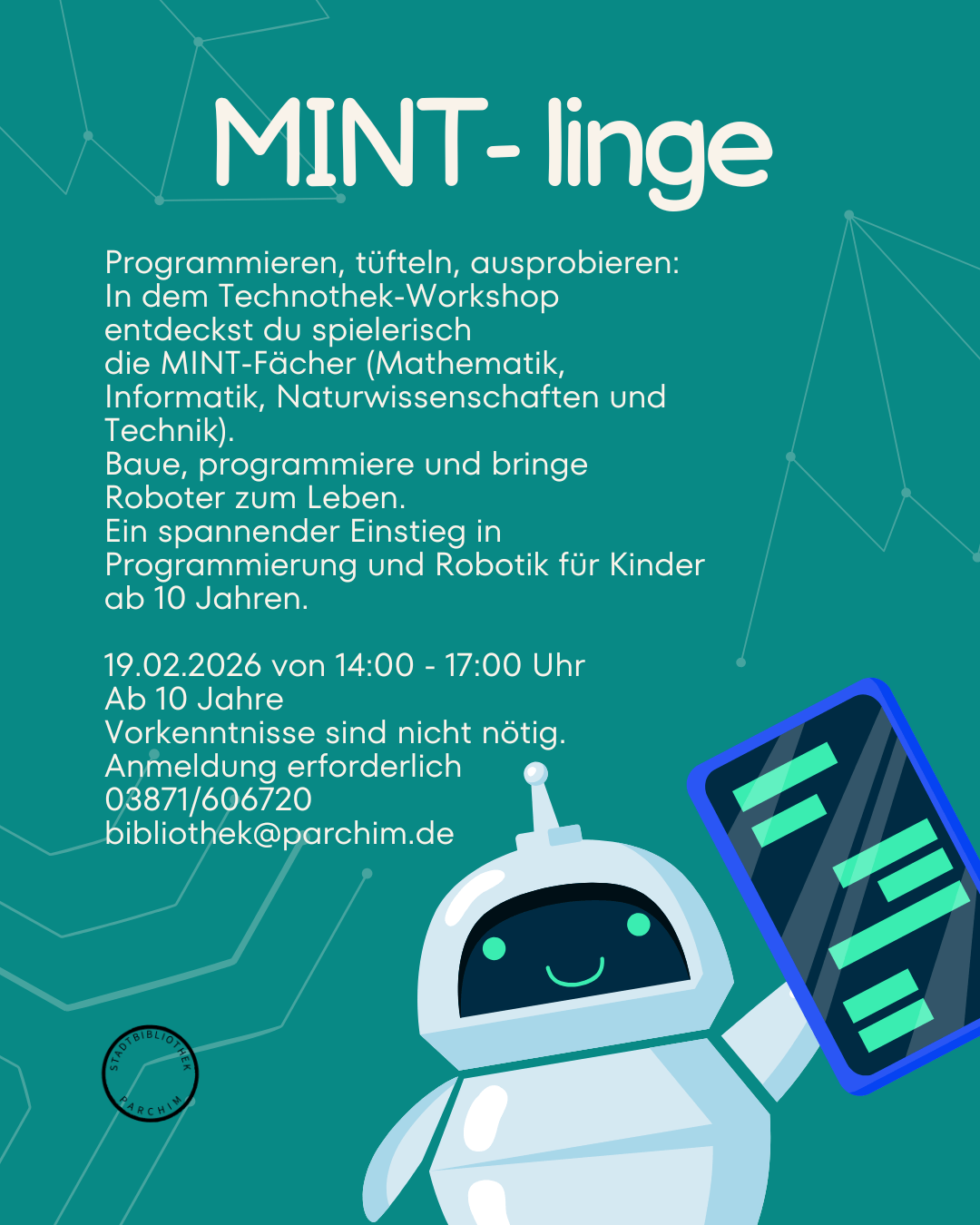 MINT- linge

Programmieren, tüfteln, ausprobieren: In dem Technothek-Workshop entdeckst du spielerisch die MINT-Fächer (Mathematik, Informatik, Naturwissenschaften und Technik).
Baue, programmiere und bringe Roboter zum Leben.
Ein spannender Einstieg in Programmierung und Robotik für Kinder ab 10 Jahren.

19.02.2026 von 14:00 - 17:00 Uhr
Ab 10 Jahre
Vorkenntnisse sind nicht nötig.
Anmeldung erforderlich
03871/606720
bibliothek@parchim.de

STADTBIBLIOTHEK
PARCHIM